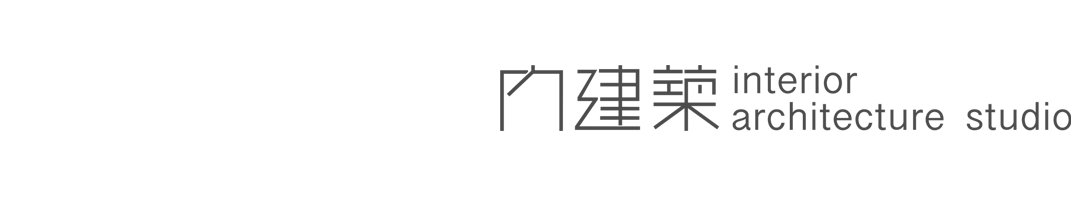 内建築 interior architecture studio